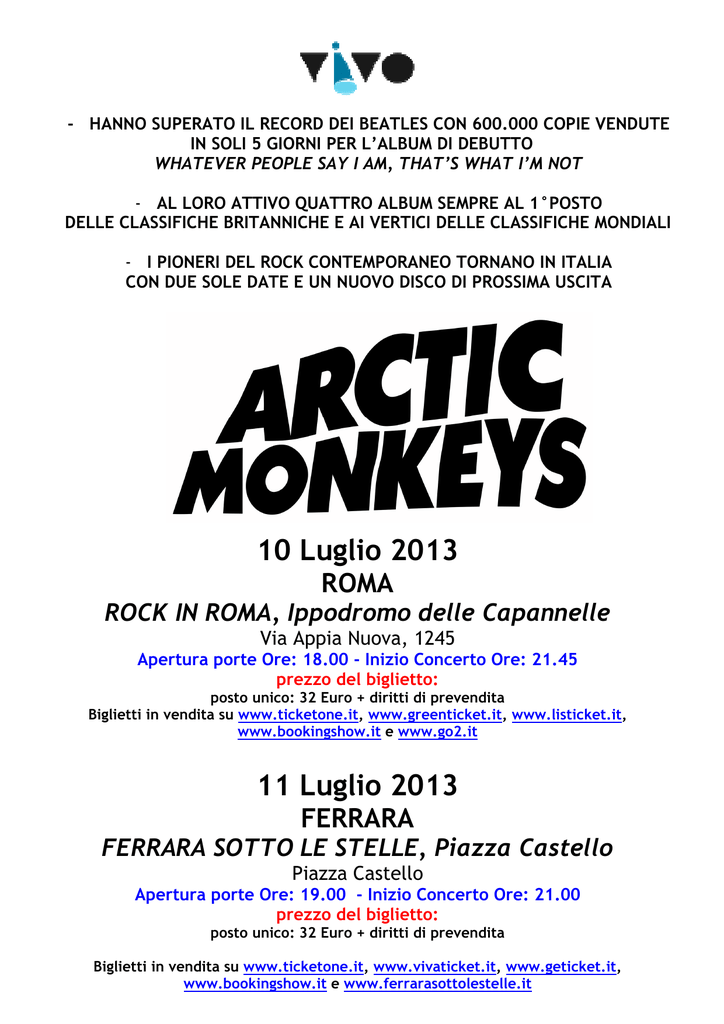 VIVO

- HANNO SUPERATO IL RECORD DEI BEATLES CON 600.000 COPIE VENDUTE IN SOLI 5 GIORNI PER L'ALBUM DI DEBUTTO
WHATEVER PEOPLE SAY I AM, THAT'S WHAT I'M NOT

- AL LORO ATTIVO QUATTRO ALBUM SEMPRE AL 1°POSTO DELLE CLASSIFICHE BRITANNICHE E AI VERTICI DELLE CLASSIFICHE MONDIALI

- I PIONERI DEL ROCK CONTEMPORANEO TORNANO IN ITALIA CON DUE SOLE DATE E UN NUOVO DISCO DI PROSSIMA USCITA

ARCTIC MONKEYS

10 Luglio 2013
ROMA
ROCK IN ROMA, Ippodromo delle Capannelle
Via Appia Nuova, 1245
Apertura porte Ore: 18.00 - Inizio Concerto Ore: 21.45
prezzo del biglietto:
posto unico: 32 Euro + diritti di prevendita
Biglietti in vendita su www.ticketone.it, www.greenticket.it, www.listicket.it, www.bookingshow.it e www.go2.it

11 Luglio 2013
FERRARA
FERRARA SOTTO LE STELLE, Piazza Castello
Piazza Castello
Apertura porte Ore: 19.00 - Inizio Concerto Ore: 21.00
prezzo del biglietto:
posto unico: 32 Euro + diritti di prevendita

Biglietti in vendita su www.ticketone.it, www.vivaticket.it, www.geticket.it, www.bookingshow.it e www.ferrarasottolestelle.it